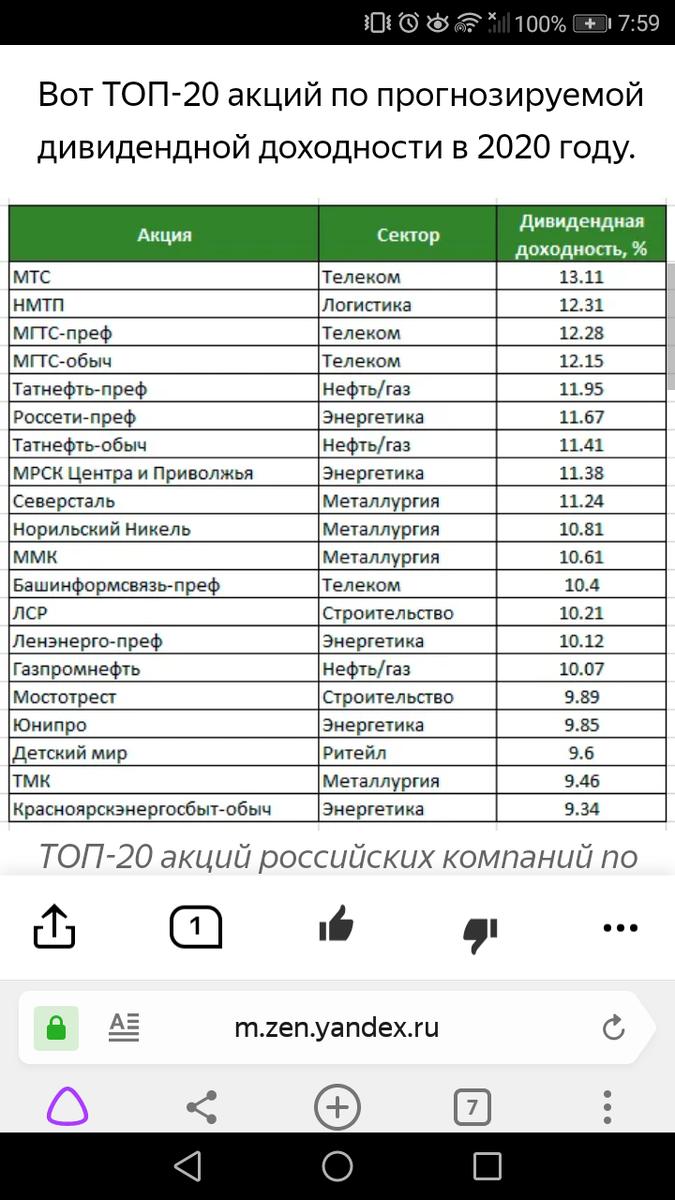 100% 7:59

Вот ТОП-20 акций по прогнозируемой дивидендной доходности в 2020 году.

| Акция | Сектор | Дивидендная доходность, % |
|---|---|---|
| МТС | Телеком | 13.11 |
| НМТП | Логистика | 12.31 |
| МГТС-преф | Телеком | 12.28 |
| МГТС-обыч | Телеком | 12.15 |
| Татнефть-преф | Нефть/газ | 11.95 |
| Россети-преф | Энергетика | 11.67 |
| Татнефть-обыч | Нефть/газ | 11.41 |
| МРСК Центра и Приволжья | Энергетика | 11.38 |
| Северсталь | Металлургия | 11.24 |
| Норильский Никель | Металлургия | 10.81 |
| ММК | Металлургия | 10.61 |
| Башинформсвязь-преф | Телеком | 10.4 |
| ЛСР | Строительство | 10.21 |
| Ленэнерго-преф | Энергетика | 10.12 |
| Газпромнефть | Нефть/газ | 10.07 |
| Мостотрест | Строительство | 9.89 |
| Юнипро | Энергетика | 9.85 |
| Детский мир | Ритейл | 9.6 |
| ТМК | Металлургия | 9.46 |
| Красноярскэнергосбыт-обыч | Энергетика | 9.34 |

ТОП-20 акций российских компаний по

1

m.zen.yandex.ru

7